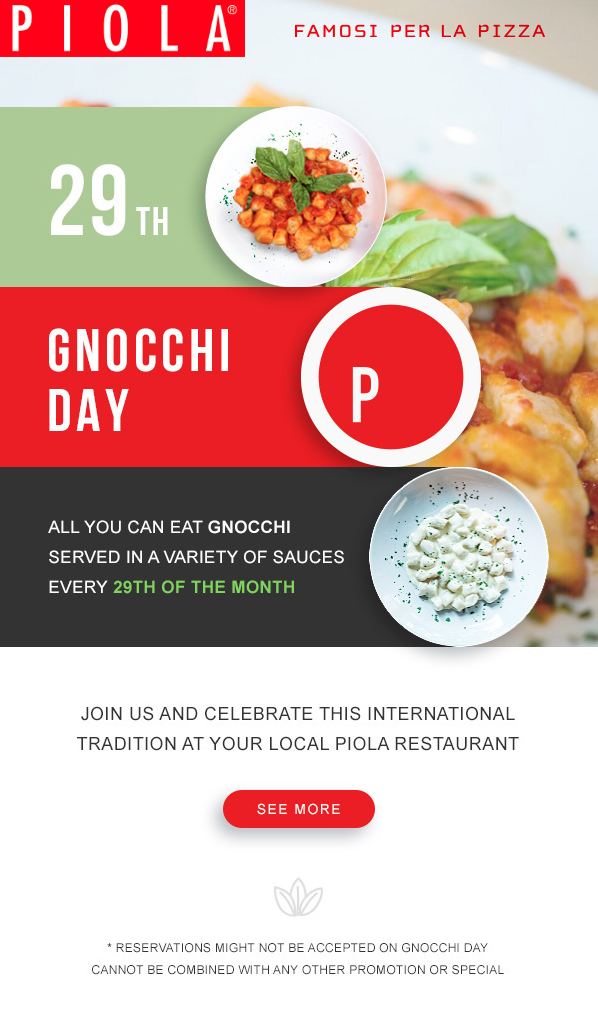 PIOLA®

FAMOSI PER LA PIZZA

29TH

GNOCCHI DAY

P

ALL YOU CAN EAT GNOCCHI SERVED IN A VARIETY OF SAUCES EVERY 29TH OF THE MONTH

JOIN US AND CELEBRATE THIS INTERNATIONAL TRADITION AT YOUR LOCAL PIOLA RESTAURANT

SEE MORE

* RESERVATIONS MIGHT NOT BE ACCEPTED ON GNOCCHI DAY
CANNOT BE COMBINED WITH ANY OTHER PROMOTION OR SPECIAL